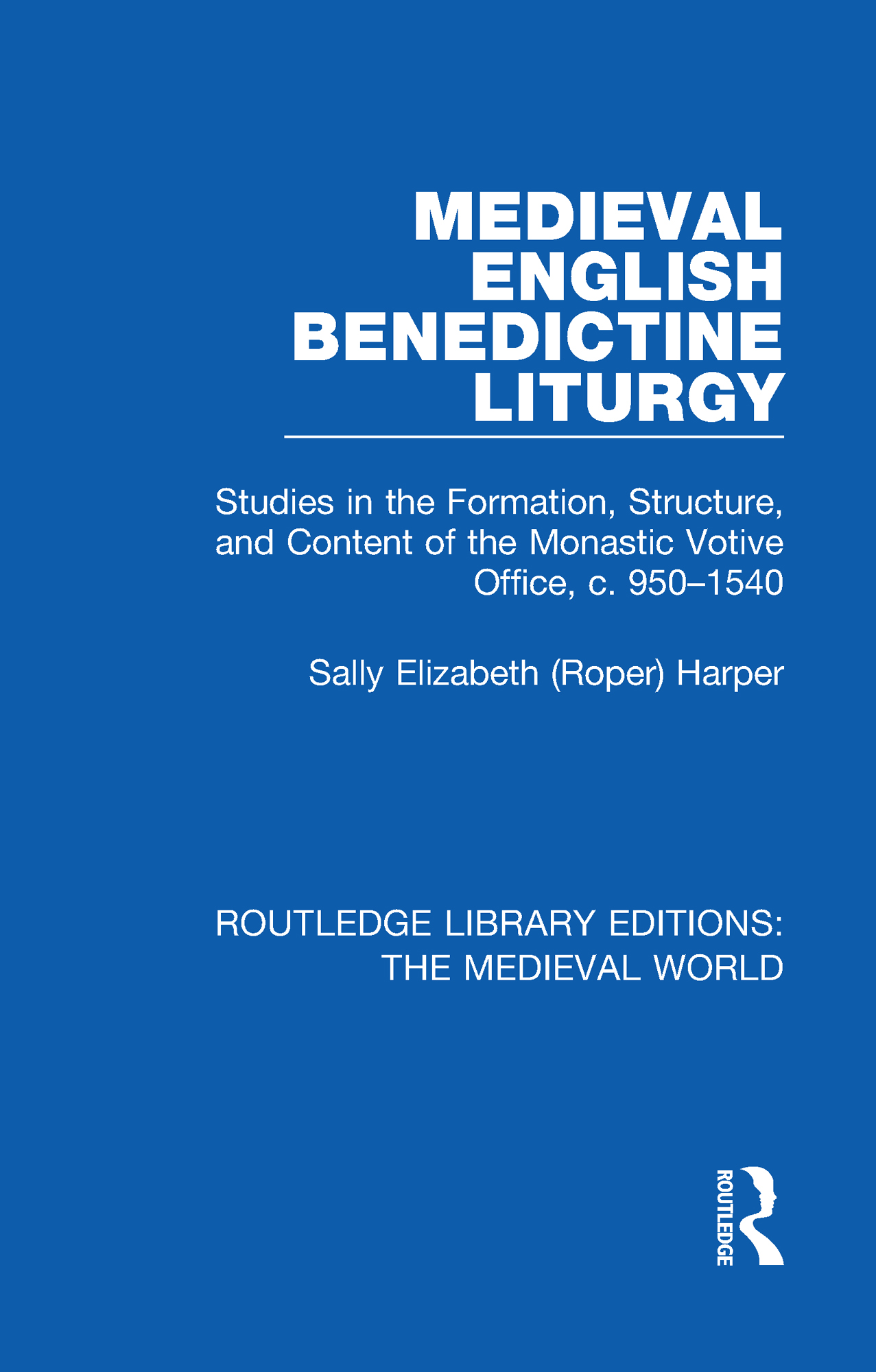 MEDIEVAL
ENGLISH
BENEDICTINE
LITURGY

Studies in the Formation, Structure, and Content of the Monastic Votive Office, c. 950–1540

Sally Elizabeth (Roper) Harper

ROUTLEDGE LIBRARY EDITIONS:
THE MEDIEVAL WORLD

ROUTLEDGE